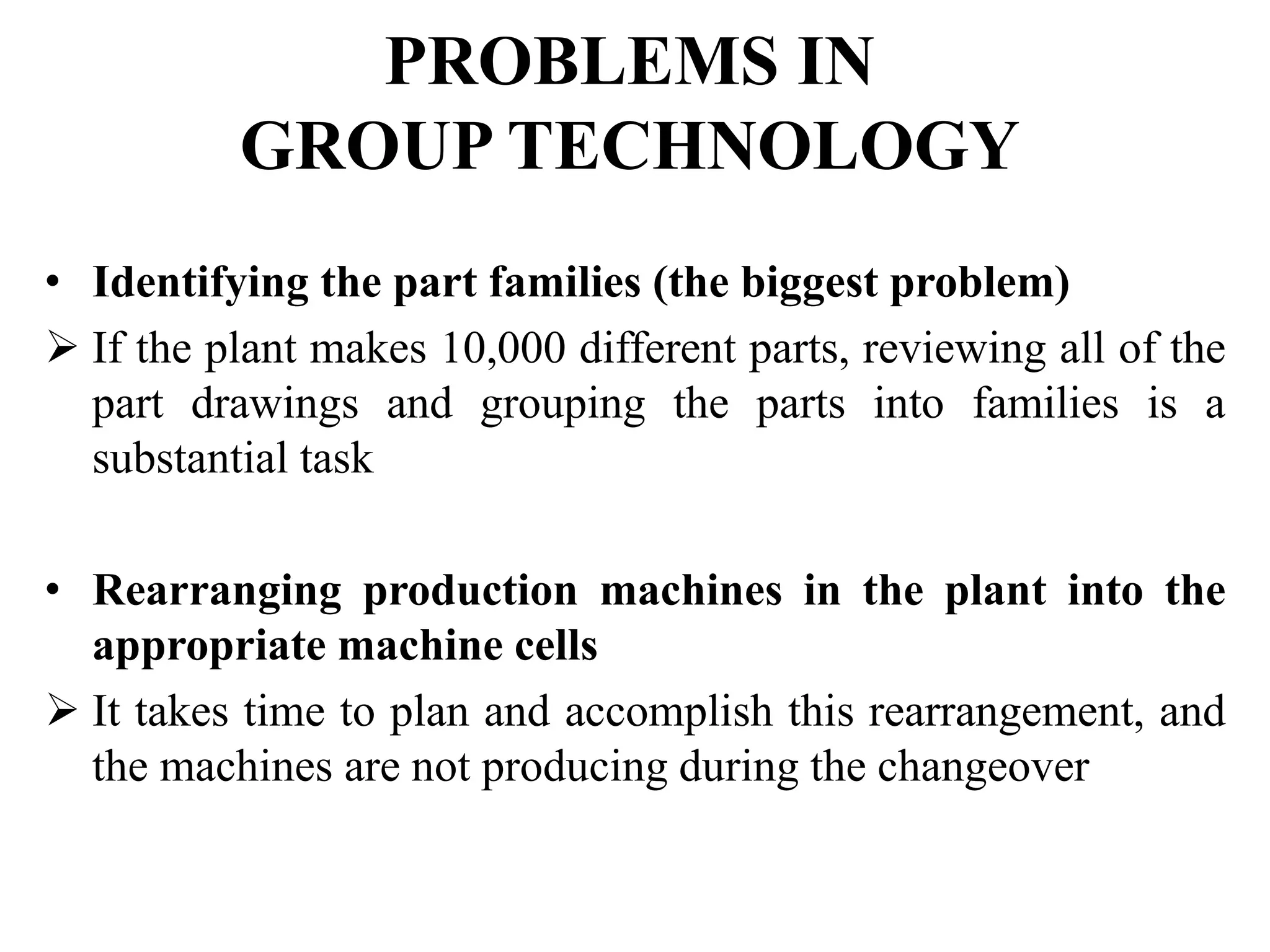 PROBLEMS IN GROUP TECHNOLOGY

• Identifying the part families (the biggest problem)

➢ If the plant makes 10,000 different parts, reviewing all of the part drawings and grouping the parts into families is a substantial task

• Rearranging production machines in the plant into the appropriate machine cells

➢ It takes time to plan and accomplish this rearrangement, and the machines are not producing during the changeover